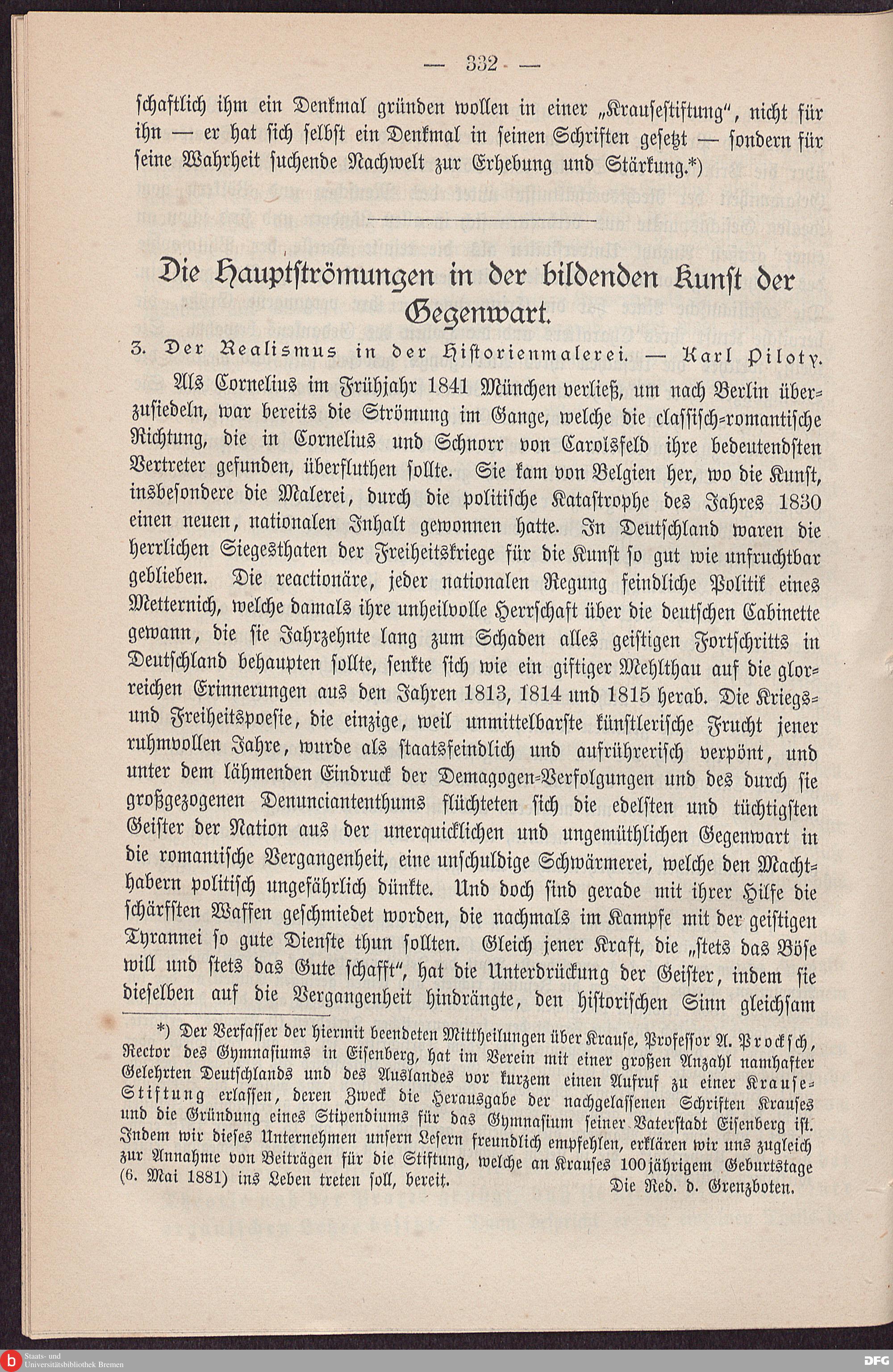 — 332 —

schaftlich ihm ein Denkmal gründen wollen in einer „Krausestiftung", nicht für ihn — er hat sich selbst ein Denkmal in seinen Schriften gesetzt — sondern für seine Wahrheit suchende Nachwelt zur Erhebung und Stärkung.*)

Die Hauptströmungen in der bildenden Kunst der Gegenwart.

3. Der Realismus in der Historienmalerei. — Karl Piloty.

Als Cornelius im Frühjahr 1841 München verließ, um nach Berlin überzusiedeln, war bereits die Strömung im Gange, welche die classisch-romantische Richtung, die in Cornelius und Schnorr von Carolsfeld ihre bedeutendsten Vertreter gefunden, überfluthen sollte. Sie kam von Belgien her, wo die Kunst, insbesondere die Malerei, durch die politische Katastrophe des Jahres 1830 einen neuen, nationalen Inhalt gewonnen hatte. In Deutschland waren die herrlichen Siegesthaten der Freiheitskriege für die Kunst so gut wie unfruchtbar geblieben. Die reactionäre, jeder nationalen Regung feindliche Politik eines Metternich, welche damals ihre unheilvolle Herrschaft über die deutschen Cabinette gewann, die sie Jahrzehnte lang zum Schaden alles geistigen Fortschritts in Deutschland behaupten sollte, senkte sich wie ein giftiger Mehlthau auf die glorreichen Erinnerungen aus den Jahren 1813, 1814 und 1815 herab. Die Kriegs- und Freiheitspoesie, die einzige, weil unmittelbarste künstlerische Frucht jener ruhmvollen Jahre, wurde als staatsfeindlich und aufrührerisch verpönt, und unter dem lähmenden Eindruck der Demagogen-Verfolgungen und des durch sie großgezogenen Denunciantenthums flüchteten sich die edelsten und tüchtigsten Geister der Nation aus der unerquicklichen und ungemüthlichen Gegenwart in die romantische Vergangenheit, eine unschuldige Schwärmerei, welche den Machthabern politisch ungefährlich dünkte. Und doch sind gerade mit ihrer Hilfe die schärfsten Waffen geschmiedet worden, die nachmals im Kampfe mit der geistigen Tyrannei so gute Dienste thun sollten. Gleich jener Kraft, die „stets das Böse will und stets das Gute schafft", hat die Unterdrückung der Geister, indem sie dieselben auf die Vergangenheit hindrängte, den historischen Sinn gleichsam

*) Der Verfasser der hiermit beendeten Mittheilungen über Krause, Professor A. Procksch, Rector des Gymnasiums in Eisenberg, hat im Verein mit einer großen Anzahl namhafter Gelehrten Deutschlands und des Auslandes vor kurzem einen Aufruf zu einer Krause-Stiftung erlassen, deren Zweck die Herausgabe der nachgelassenen Schriften Krauses und die Gründung eines Stipendiums für das Gymnasium seiner Vaterstadt Eisenberg ist. Indem wir dieses Unternehmen unsern Lesern freundlich empfehlen, erklären wir uns zugleich zur Annahme von Beiträgen für die Stiftung, welche an Krauses 100jährigem Geburtstage (6. Mai 1881) ins Leben treten soll, bereit. Die Red. d. Grenzboten.

Staats- und Universitätsbibliothek Bremen
DFG